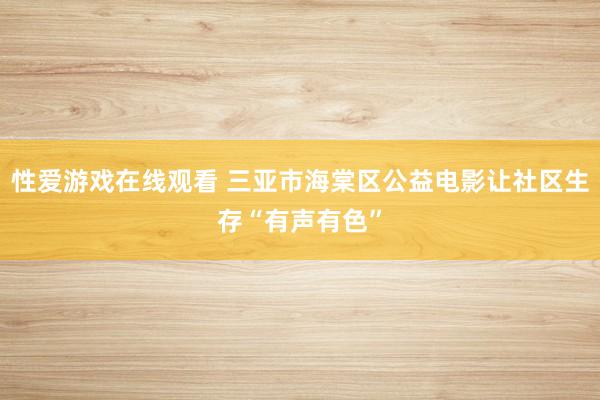 性爱游戏在线观看 三亚市海棠区公益电影让社区生存“有声有色”